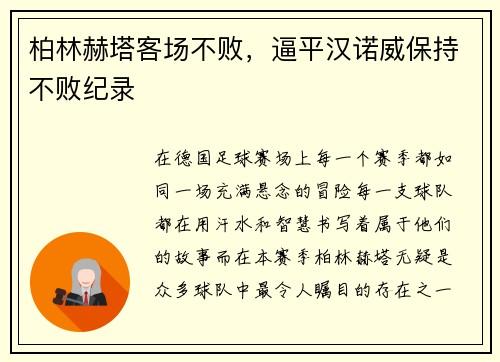 柏林赫塔客场不败，逼平汉诺威保持不败纪录

在德国足球赛场上每一个赛季都如同一场充满悬念的冒险每一支球队都在用汗水和智慧书写着属于他们的故事而在本赛季柏林赫塔无疑是众多球队中最令人瞩目的存在之一